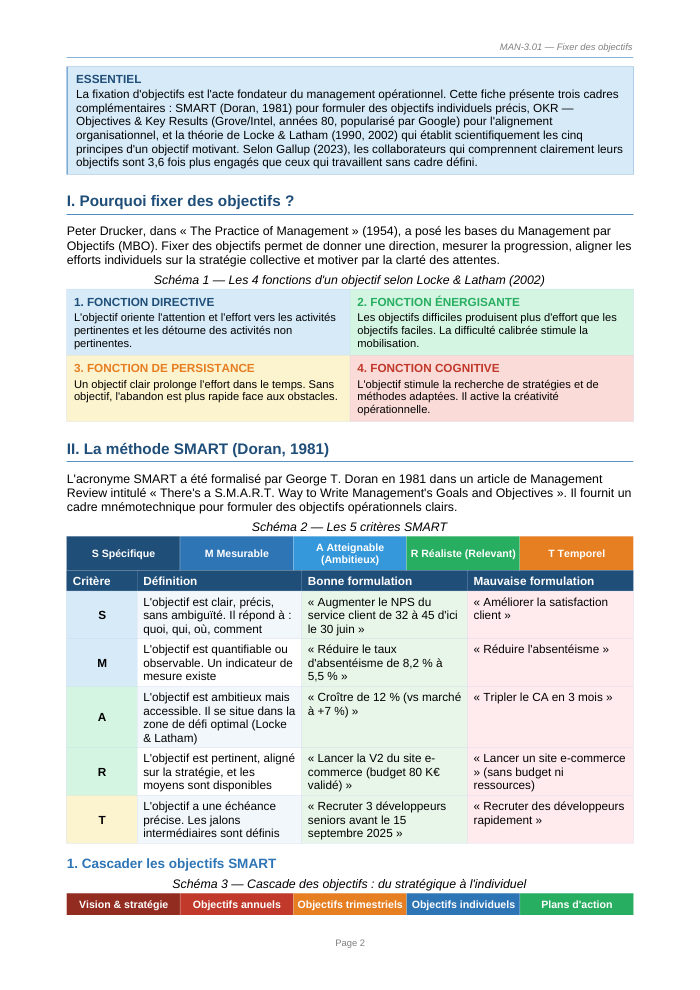 MAN-3.01 — Fixer des objectifs

ESSENTIEL
La fixation d'objectifs est l'acte fondateur du management opérationnel. Cette fiche présente trois cadres complémentaires : SMART (Doran, 1981) pour formuler des objectifs individuels précis, OKR — Objectives & Key Results (Grove/Intel, années 80, popularisé par Google) pour l'alignement organisationnel, et la théorie de Locke & Latham (1990, 2002) qui établit scientifiquement les cinq principes d'un objectif motivant. Selon Gallup (2023), les collaborateurs qui comprennent clairement leurs objectifs sont 3,6 fois plus engagés que ceux qui travaillent sans cadre défini.

I. Pourquoi fixer des objectifs ?

Peter Drucker, dans « The Practice of Management » (1954), a posé les bases du Management par Objectifs (MBO). Fixer des objectifs permet de donner une direction, mesurer la progression, aligner les efforts individuels sur la stratégie collective et motiver par la clarté des attentes.

Schéma 1 — Les 4 fonctions d'un objectif selon Locke & Latham (2002)

1. FONCTION DIRECTIVE
L'objectif oriente l'attention et l'effort vers les activités pertinentes et les détourne des activités non pertinentes.

2. FONCTION ÉNERGISANTE
Les objectifs difficiles produisent plus d'effort que les objectifs faciles. La difficulté calibrée stimule la mobilisation.

3. FONCTION DE PERSISTANCE
Un objectif clair prolonge l'effort dans le temps. Sans objectif, l'abandon est plus rapide face aux obstacles.

4. FONCTION COGNITIVE
L'objectif stimule la recherche de stratégies et de méthodes adaptées. Il active la créativité opérationnelle.

II. La méthode SMART (Doran, 1981)

L'acronyme SMART a été formalisé par George T. Doran en 1981 dans un article de Management Review intitulé « There's a S.M.A.R.T. Way to Write Management's Goals and Objectives ». Il fournit un cadre mnémotechnique pour formuler des objectifs opérationnels clairs.

Schéma 2 — Les 5 critères SMART

S Spécifique
M Mesurable
A Atteignable (Ambitieux)
R Réaliste (Relevant)
T Temporel

| Critère | Définition | Bonne formulation | Mauvaise formulation |
|---|---|---|---|
| S | L'objectif est clair, précis, sans ambiguïté. Il répond à : quoi, qui, où, comment | « Augmenter le NPS du service client de 32 à 45 d'ici le 30 juin » | « Améliorer la satisfaction client » |
| M | L'objectif est quantifiable ou observable. Un indicateur de mesure existe | « Réduire le taux d'absentéisme de 8,2 % à 5,5 % » | « Réduire l'absentéisme » |
| A | L'objectif est ambitieux mais accessible. Il se situe dans la zone de défi optimal (Locke & Latham) | « Croître de 12 % (vs marché à +7 %) » | « Tripler le CA en 3 mois » |
| R | L'objectif est pertinent, aligné sur la stratégie, et les moyens sont disponibles | « Lancer la V2 du site e-commerce (budget 80 K€ validé) » | « Lancer un site e-commerce » (sans budget ni ressources) |
| T | L'objectif a une échéance précise. Les jalons intermédiaires sont définis | « Recruter 3 développeurs seniors avant le 15 septembre 2025 » | « Recruter des développeurs rapidement » |

1. Cascader les objectifs SMART

Schéma 3 — Cascade des objectifs : du stratégique à l'individuel

Vision & stratégie
Objectifs annuels
Objectifs trimestriels
Objectifs individuels
Plans d'action

Page 2